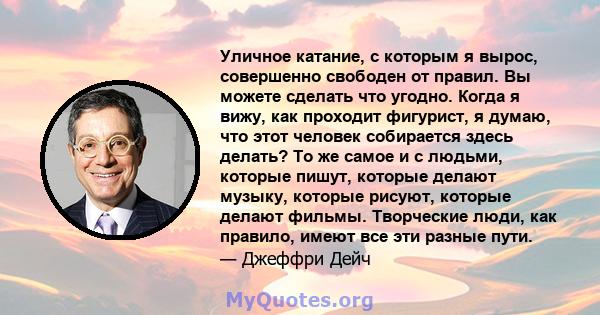 Уличное катание, с которым я вырос, совершенно свободен от правил. Вы можете сделать что угодно. Когда я вижу, как проходит фигурист, я думаю, что этот человек собирается здесь делать? То же самое и с людьми, которые пишут, которые делают музыку, которые рисуют, которые делают фильмы. Творческие люди, как правило, имеют все эти разные пути.
— Джеффри Дейч

MyQuotes.org